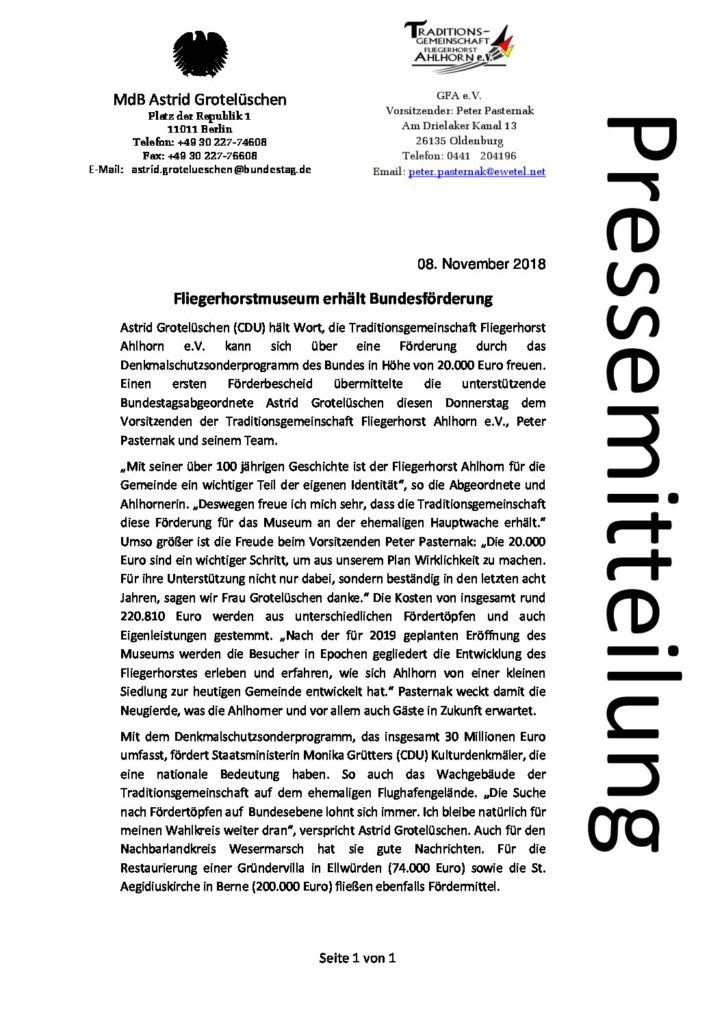 MdB Astrid Grotelüschen
Platz der Republik 1
11011 Berlin
Telefon: +49 30 227-74608
Fax: +49 30 227-76608
E-Mail: astrid.grotelueschen@bundestag.de

TRADITIONS-GEMEINSCHAFT FLIEGERHORST AHLHORN e.V.

GFA e.V.
Vorsitzender: Peter Pasternak
Am Drielaker Kanal 13
26135 Oldenburg
Telefon: 0441 204196
Email: peter.pasternak@ewetel.net

Pressemitteilung

08. November 2018

Fliegerhorstmuseum erhält Bundesförderung

Astrid Grotelüschen (CDU) hält Wort, die Traditionsgemeinschaft Fliegerhorst Ahlhorn e.V. kann sich über eine Förderung durch das Denkmalschutzsonderprogramm des Bundes in Höhe von 20.000 Euro freuen. Einen ersten Förderbescheid übermittelte die unterstützende Bundestagsabgeordnete Astrid Grotelüschen diesen Donnerstag dem Vorsitzenden der Traditionsgemeinschaft Fliegerhorst Ahlhorn e.V., Peter Pasternak und seinem Team.

„Mit seiner über 100 jährigen Geschichte ist der Fliegerhorst Ahlhorn für die Gemeinde ein wichtiger Teil der eigenen Identität", so die Abgeordnete und Ahlhornerin. „Deswegen freue ich mich sehr, dass die Traditionsgemeinschaft diese Förderung für das Museum an der ehemaligen Hauptwache erhält." Umso größer ist die Freude beim Vorsitzenden Peter Pasternak: „Die 20.000 Euro sind ein wichtiger Schritt, um aus unserem Plan Wirklichkeit zu machen. Für ihre Unterstützung nicht nur dabei, sondern beständig in den letzten acht Jahren, sagen wir Frau Grotelüschen danke." Die Kosten von insgesamt rund 220.810 Euro werden aus unterschiedlichen Fördertöpfen und auch Eigenleistungen gestemmt. „Nach der für 2019 geplanten Eröffnung des Museums werden die Besucher in Epochen gegliedert die Entwicklung des Fliegerhorstes erleben und erfahren, wie sich Ahlhorn von einer kleinen Siedlung zur heutigen Gemeinde entwickelt hat." Pasternak weckt damit die Neugierde, was die Ahlhorner und vor allem auch Gäste in Zukunft erwartet.

Mit dem Denkmalschutzsonderprogramm, das insgesamt 30 Millionen Euro umfasst, fördert Staatsministerin Monika Grütters (CDU) Kulturdenkmäler, die eine nationale Bedeutung haben. So auch das Wachgebäude der Traditionsgemeinschaft auf dem ehemaligen Flughafengelände. „Die Suche nach Fördertöpfen auf Bundesebene lohnt sich immer. Ich bleibe natürlich für meinen Wahlkreis weiter dran", verspricht Astrid Grotelüschen. Auch für den Nachbarlandkreis Wesermarsch hat sie gute Nachrichten. Für die Restaurierung einer Gründervilla in Ellwürden (74.000 Euro) sowie die St. Aegidiuskirche in Berne (200.000 Euro) fließen ebenfalls Fördermittel.

Seite 1 von 1